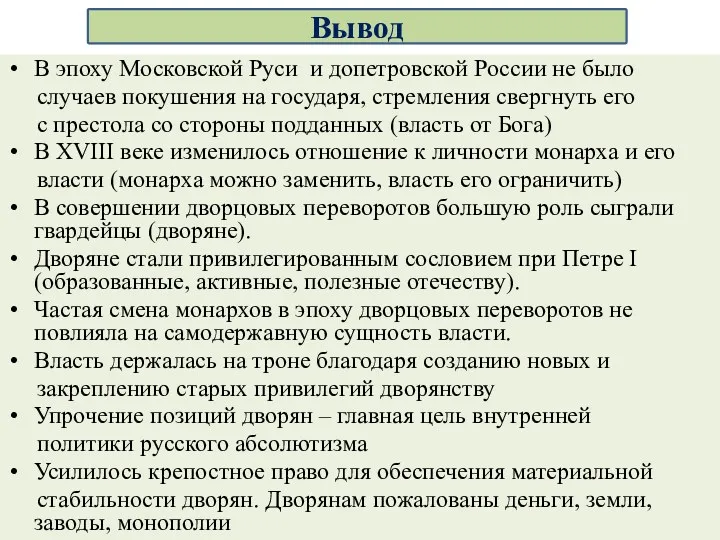 Вывод

• В эпоху Московской Руси и допетровской России не было случаев покушения на государя, стремления свергнуть его с престола со стороны подданных (власть от Бога)
• В XVIII веке изменилось отношение к личности монарха и его власти (монарха можно заменить, власть его ограничить)
• В совершении дворцовых переворотов большую роль сыграли гвардейцы (дворяне).
• Дворяне стали привилегированным сословием при Петре I (образованные, активные, полезные отечеству).
• Частая смена монархов в эпоху дворцовых переворотов не повлияла на самодержавную сущность власти.
• Власть держалась на троне благодаря созданию новых и закреплению старых привилегий дворянству
• Упрочение позиций дворян – главная цель внутренней политики русского абсолютизма
• Усилилось крепостное право для обеспечения материальной стабильности дворян. Дворянам пожалованы деньги, земли, заводы, монополии